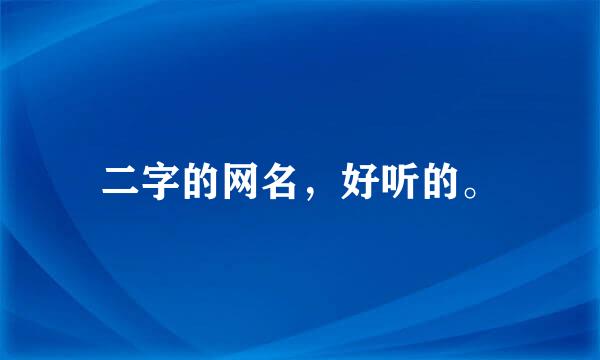 二字的网名，好听的。